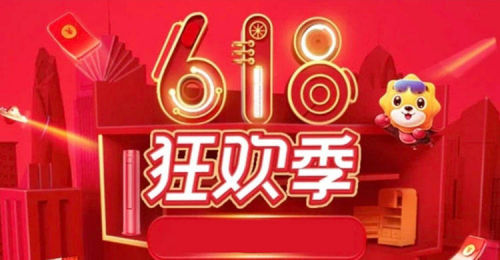 618
狂欢季